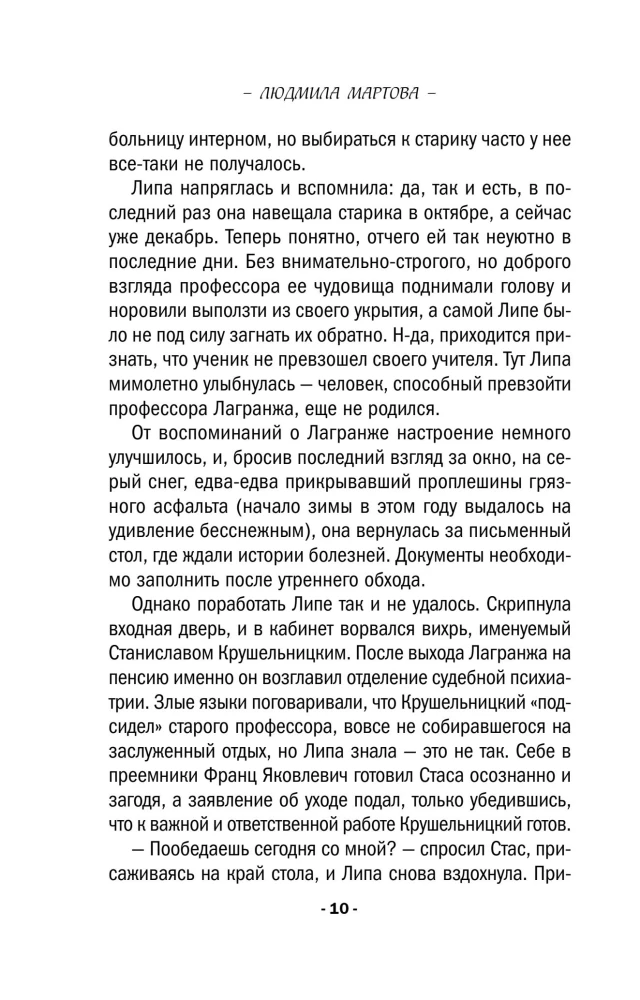 – ЛЮДМИЛА МАРТОВА –

больницу интерном, но выбираться к старику часто у нее все-таки не получалось.

Липа напряглась и вспомнила: да, так и есть, в последний раз она навещала старика в октябре, а сейчас уже декабрь. Теперь понятно, отчего ей так неуютно в последние дни. Без внимательно-строгого, но доброго взгляда профессора ее чудовища поднимали голову и норовили выползти из своего укрытия, а самой Липе было не под силу загнать их обратно. Н-да, приходится признать, что ученик не превзошел своего учителя. Тут Липа мимолетно улыбнулась — человек, способный превзойти профессора Лагранжа, еще не родился.

От воспоминаний о Лагранже настроение немного улучшилось, и, бросив последний взгляд за окно, на серый снег, едва-едва прикрывавший проплешины грязного асфальта (начало зимы в этом году выдалось на удивление бесснежным), она вернулась за письменный стол, где ждали истории болезней. Документы необходимо заполнить после утреннего обхода.

Однако поработать Липе так и не удалось. Скрипнула входная дверь, и в кабинет ворвался вихрь, именуемый Станиславом Крушельницким. После выхода Лагранжа на пенсию именно он возглавил отделение судебной психиатрии. Злые языки поговаривали, что Крушельницкий «подсидел» старого профессора, вовсе не собиравшегося на заслуженный отдых, но Липа знала — это не так. Себе в преемники Франц Яковлевич готовил Стаса осознанно и загодя, а заявление об уходе подал, только убедившись, что к важной и ответственной работе Крушельницкий готов.

— Пообедаешь сегодня со мной? — спросил Стас, присаживаясь на край стола, и Липа снова вздохнула. При-

- 10 -